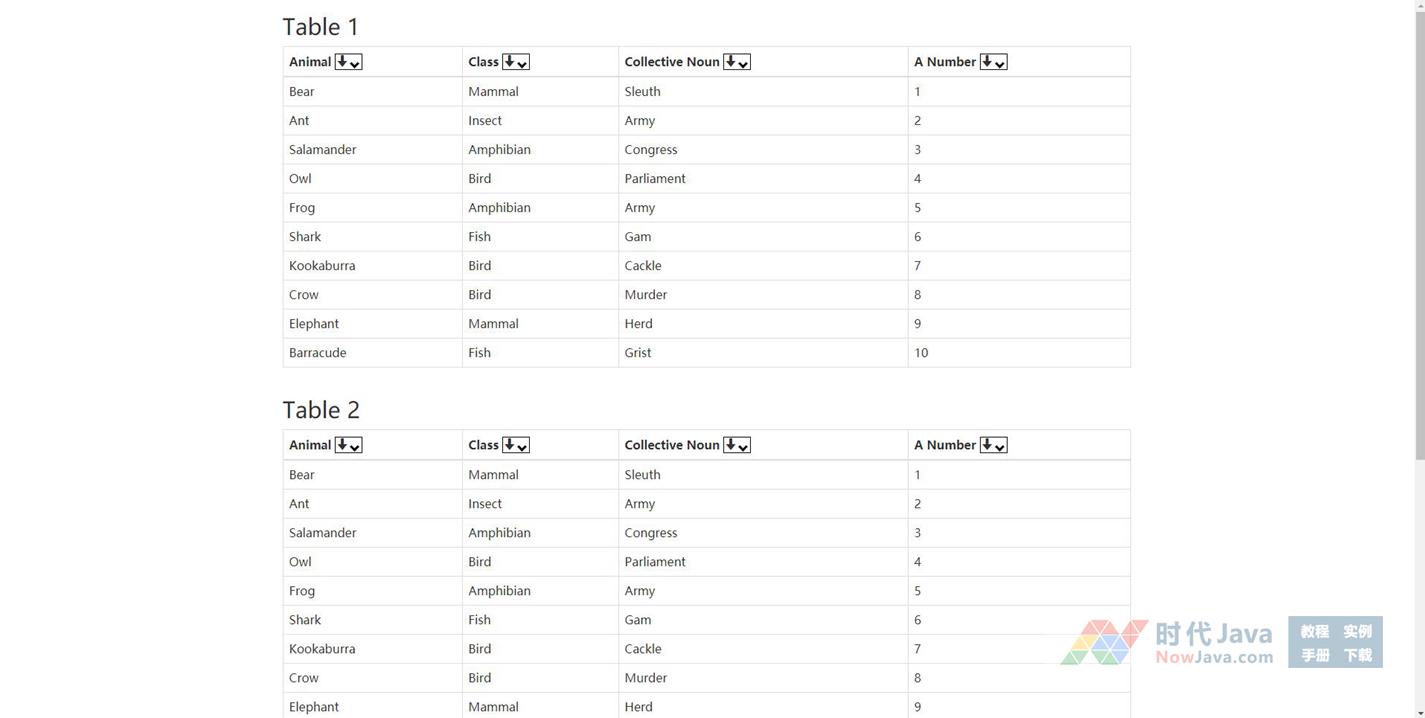 Table 1

| Animal | Class | Collective Noun | A Number |
|---|---|---|---|
| Bear | Mammal | Sleuth | 1 |
| Ant | Insect | Army | 2 |
| Salamander | Amphibian | Congress | 3 |
| Owl | Bird | Parliament | 4 |
| Frog | Amphibian | Army | 5 |
| Shark | Fish | Gam | 6 |
| Kookaburra | Bird | Cackle | 7 |
| Crow | Bird | Murder | 8 |
| Elephant | Mammal | Herd | 9 |
| Barracude | Fish | Grist | 10 |

Table 2

| Animal | Class | Collective Noun | A Number |
|---|---|---|---|
| Bear | Mammal | Sleuth | 1 |
| Ant | Insect | Army | 2 |
| Salamander | Amphibian | Congress | 3 |
| Owl | Bird | Parliament | 4 |
| Frog | Amphibian | Army | 5 |
| Shark | Fish | Gam | 6 |
| Kookaburra | Bird | Cackle | 7 |
| Crow | Bird | Murder | 8 |
| Elephant | Mammal | Herd | 9 |

时代Java
NowJava.com
教程 实例
手册 下载